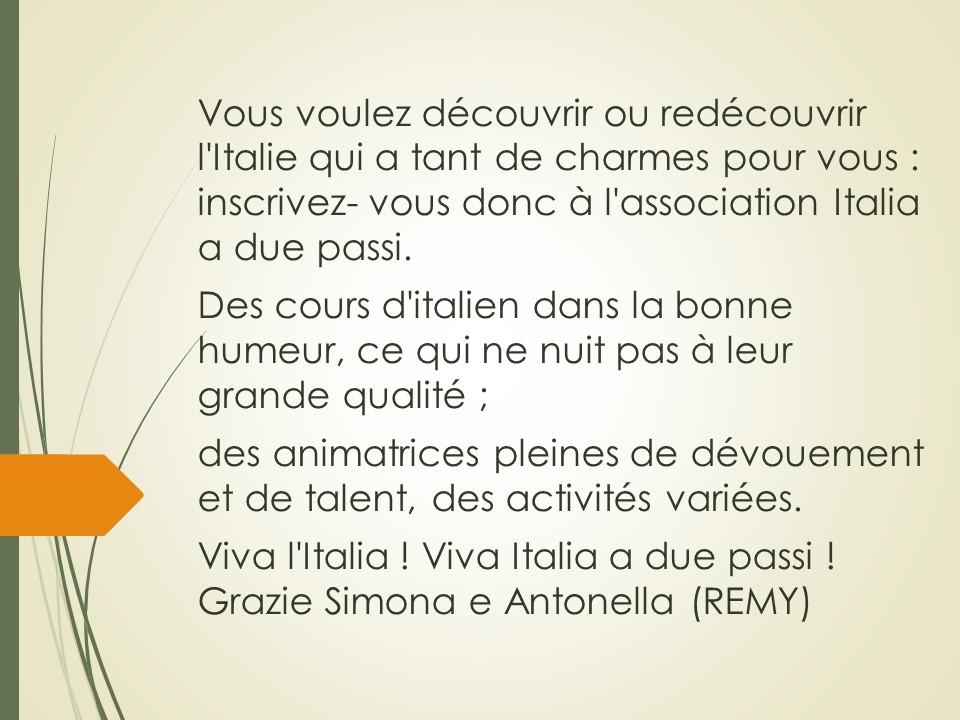 Vous voulez découvrir ou redécouvrir l'Italie qui a tant de charmes pour vous : inscrivez- vous donc à l'association Italia a due passi.

Des cours d'italien dans la bonne humeur, ce qui ne nuit pas à leur grande qualité ;

des animatrices pleines de dévouement et de talent, des activités variées.

Viva l'Italia ! Viva Italia a due passi !
Grazie Simona e Antonella (REMY)